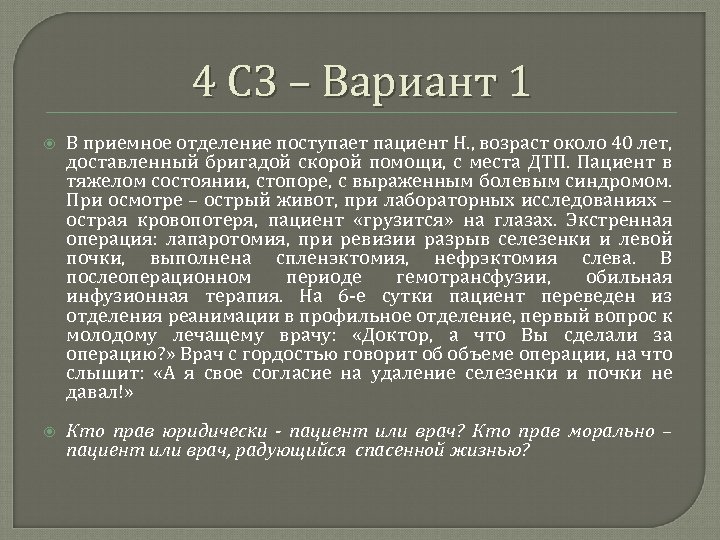 4 СЗ – Вариант 1

В приемное отделение поступает пациент Н., возраст около 40 лет, доставленный бригадой скорой помощи, с места ДТП. Пациент в тяжелом состоянии, стопоре, с выраженным болевым синдромом. При осмотре – острый живот, при лабораторных исследованиях – острая кровопотеря, пациент «грузится» на глазах. Экстренная операция: лапаротомия, при ревизии разрыв селезенки и левой почки, выполнена спленэктомия, нефрэктомия слева. В послеоперационном периоде гемотрансфузии, обильная инфузионная терапия. На 6-е сутки пациент переведен из отделения реанимации в профильное отделение, первый вопрос к молодому лечащему врачу: «Доктор, а что Вы сделали за операцию?» Врач с гордостью говорит об объеме операции, на что слышит: «А я свое согласие на удаление селезенки и почки не давал!»

Кто прав юридически - пациент или врач? Кто прав морально – пациент или врач, радующийся спасенной жизнью?